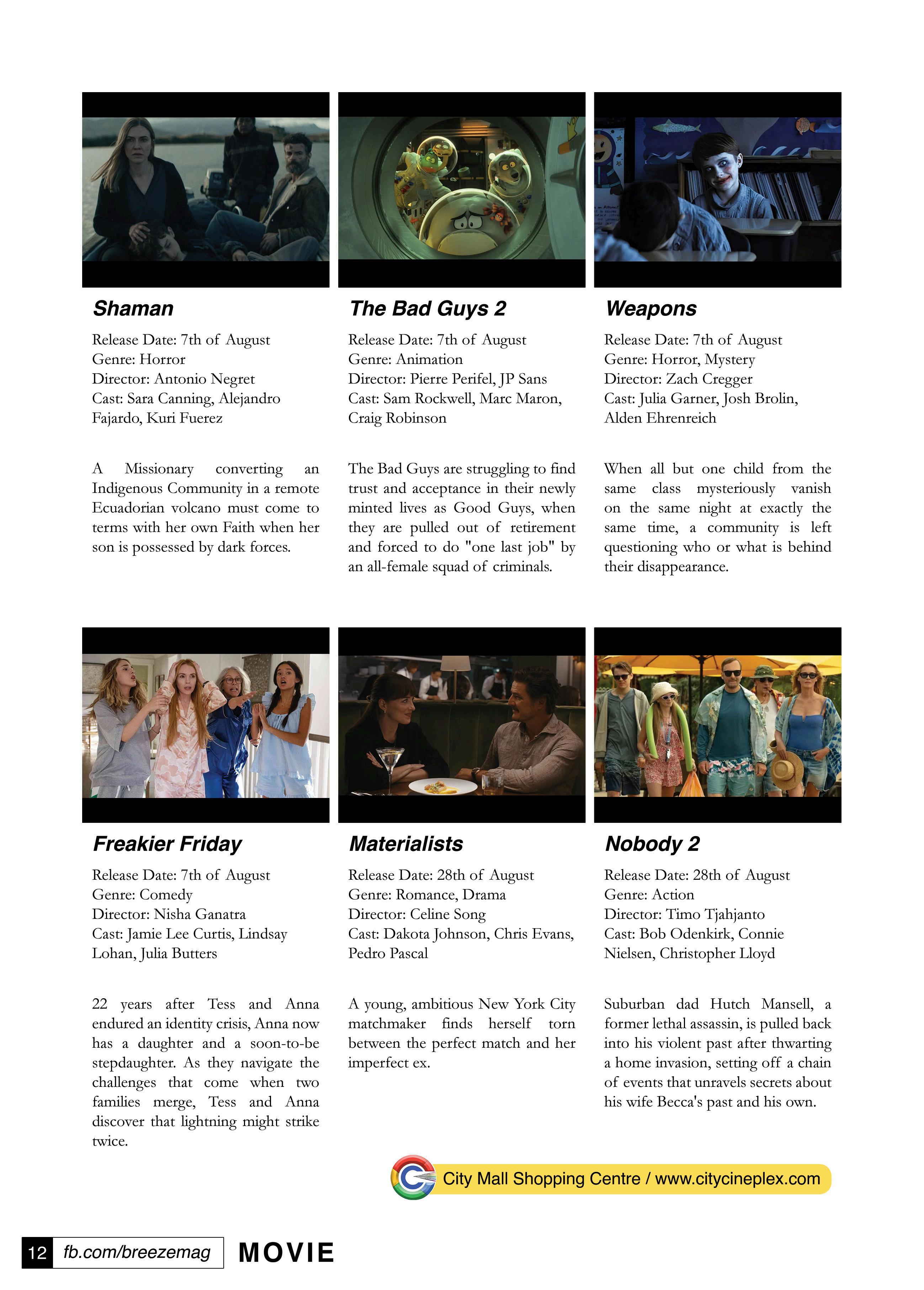 Shaman

Release Date: 7th of August
Genre: Horror
Director: Antonio Negret
Cast: Sara Canning, Alejandro Fajardo, Kuri Fuerez

A Missionary converting an Indigenous Community in a remote Ecuadorian volcano must come to terms with her own Faith when her son is possessed by dark forces.

The Bad Guys 2

Release Date: 7th of August
Genre: Animation
Director: Pierre Perifel, JP Sans
Cast: Sam Rockwell, Marc Maron, Craig Robinson

The Bad Guys are struggling to find trust and acceptance in their newly minted lives as Good Guys, when they are pulled out of retirement and forced to do "one last job" by an all-female squad of criminals.

Weapons

Release Date: 7th of August
Genre: Horror, Mystery
Director: Zach Cregger
Cast: Julia Garner, Josh Brolin, Alden Ehrenreich

When all but one child from the same class mysteriously vanish on the same night at exactly the same time, a community is left questioning who or what is behind their disappearance.

Freakier Friday

Release Date: 7th of August
Genre: Comedy
Director: Nisha Ganatra
Cast: Jamie Lee Curtis, Lindsay Lohan, Julia Butters

22 years after Tess and Anna endured an identity crisis, Anna now has a daughter and a soon-to-be stepdaughter. As they navigate the challenges that come when two families merge, Tess and Anna discover that lightning might strike twice.

Materialists

Release Date: 28th of August
Genre: Romance, Drama
Director: Celine Song
Cast: Dakota Johnson, Chris Evans, Pedro Pascal

A young, ambitious New York City matchmaker finds herself torn between the perfect match and her imperfect ex.

Nobody 2

Release Date: 28th of August
Genre: Action
Director: Timo Tjahjanto
Cast: Bob Odenkirk, Connie Nielsen, Christopher Lloyd

Suburban dad Hutch Mansell, a former lethal assassin, is pulled back into his violent past after thwarting a home invasion, setting off a chain of events that unravels secrets about his wife Becca's past and his own.

City Mall Shopping Centre / www.citycineplex.com

12 fb.com/breezemag MOVIE